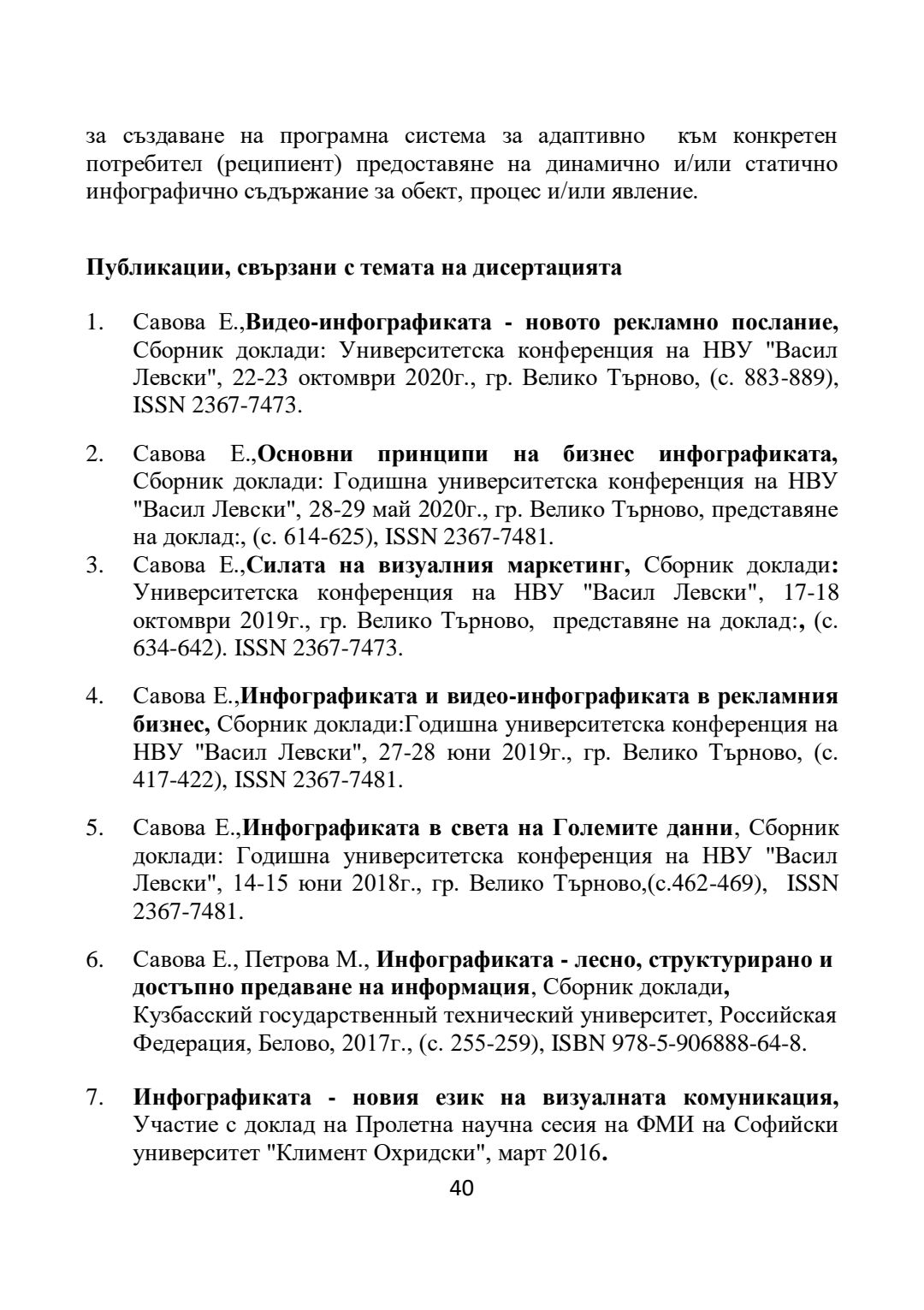 за създаване на програмна система за адаптивно към конкретен потребител (реципиент) предоставяне на динамично и/или статично инфографично съдържание за обект, процес и/или явление.

Публикации, свързани с темата на дисертацията

1. Савова Е.,Видео-инфографиката - новото рекламно послание, Сборник доклади: Университетска конференция на НВУ "Васил Левски", 22-23 октомври 2020г., гр. Велико Търново, (с. 883-889), ISSN 2367-7473.

2. Савова Е.,Основни принципи на бизнес инфографиката, Сборник доклади: Годишна университетска конференция на НВУ "Васил Левски", 28-29 май 2020г., гр. Велико Търново, представяне на доклад:, (с. 614-625), ISSN 2367-7481.

3. Савова Е.,Силата на визуалния маркетинг, Сборник доклади: Университетска конференция на НВУ "Васил Левски", 17-18 октомври 2019г., гр. Велико Търново, представяне на доклад:, (с. 634-642). ISSN 2367-7473.

4. Савова Е.,Инфографиката и видео-инфографиката в рекламния бизнес, Сборник доклади:Годишна университетска конференция на НВУ "Васил Левски", 27-28 юни 2019г., гр. Велико Търново, (с. 417-422), ISSN 2367-7481.

5. Савова Е.,Инфографиката в света на Големите данни, Сборник доклади: Годишна университетска конференция на НВУ "Васил Левски", 14-15 юни 2018г., гр. Велико Търново,(с.462-469), ISSN 2367-7481.

6. Савова Е., Петрова М., Инфографиката - лесно, структурирано и достъпно предаване на информация, Сборник доклади, Кузбасский государственный технический университет, Российская Федерация, Белово, 2017г., (с. 255-259), ISBN 978-5-906888-64-8.

7. Инфографиката - новия език на визуалната комуникация, Участие с доклад на Пролетна научна сесия на ФМИ на Софийски университет "Климент Охридски", март 2016.

40